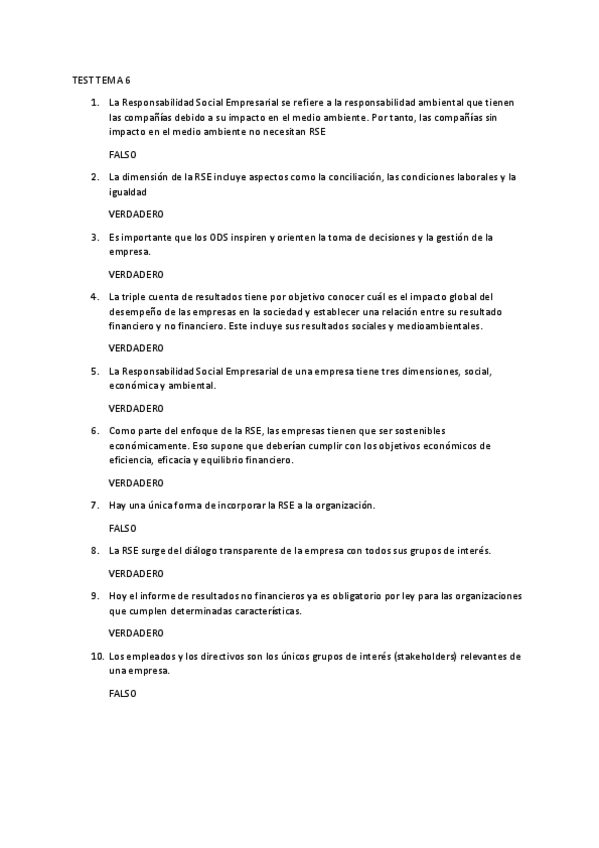 TEST TEMA 6

1. La Responsabilidad Social Empresarial se refiere a la responsabilidad ambiental que tienen las compañías debido a su impacto en el medio ambiente. Por tanto, las compañías sin impacto en el medio ambiente no necesitan RSE

FALSO

2. La dimensión de la RSE incluye aspectos como la conciliación, las condiciones laborales y la igualdad

VERDADERO

3. Es importante que los ODS inspiren y orienten la toma de decisiones y la gestión de la empresa.

VERDADERO

4. La triple cuenta de resultados tiene por objetivo conocer cuál es el impacto global del desempeño de las empresas en la sociedad y establecer una relación entre su resultado financiero y no financiero. Este incluye sus resultados sociales y medioambientales.

VERDADERO

5. La Responsabilidad Social Empresarial de una empresa tiene tres dimensiones, social, económica y ambiental.

VERDADERO

6. Como parte del enfoque de la RSE, las empresas tienen que ser sostenibles económicamente. Eso supone que deberían cumplir con los objetivos económicos de eficiencia, eficacia y equilibrio financiero.

VERDADERO

7. Hay una única forma de incorporar la RSE a la organización.

FALSO

8. La RSE surge del diálogo transparente de la empresa con todos sus grupos de interés.

VERDADERO

9. Hoy el informe de resultados no financieros ya es obligatorio por ley para las organizaciones que cumplen determinadas características.

VERDADERO

10. Los empleados y los directivos son los únicos grupos de interés (stakeholders) relevantes de una empresa.

FALSO